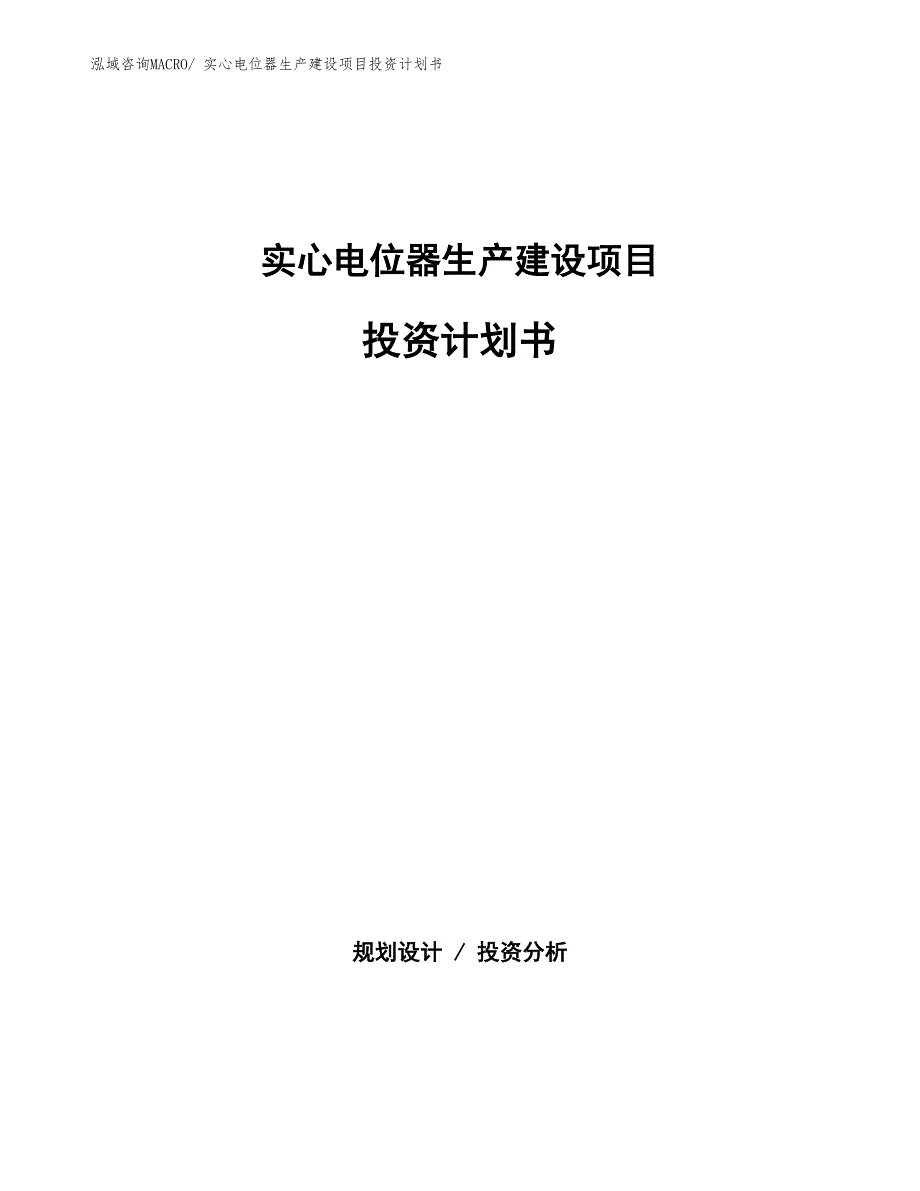 泓域咨询MACRO/ 实心电位器生产建设项目投资计划书

实心电位器生产建设项目

投资计划书

规划设计 / 投资分析